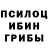 ПСИЛОЦ
ИБИН
ГРИБЫ